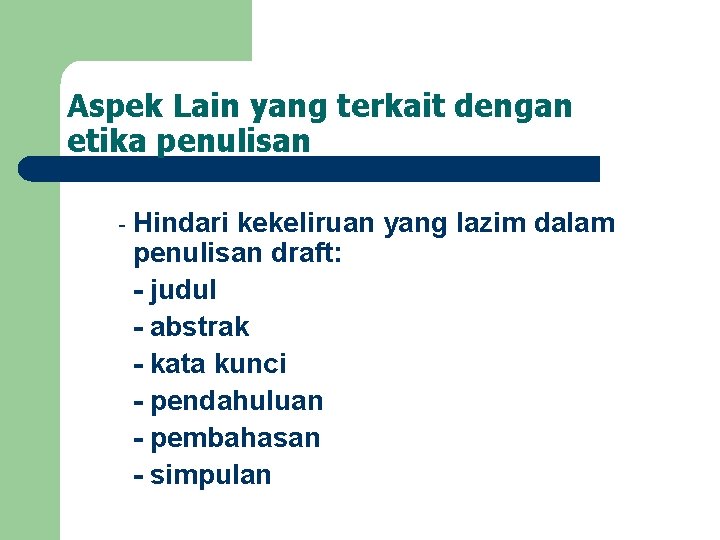 Aspek Lain yang terkait dengan etika penulisan

- Hindari kekeliruan yang lazim dalam penulisan draft:

- judul
- abstrak
- kata kunci
- pendahuluan
- pembahasan
- simpulan